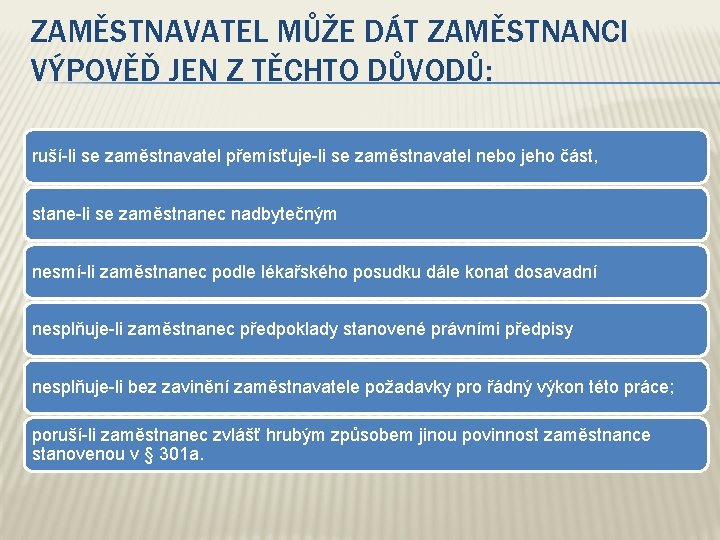 ZAMĚSTNAVATEL MŮŽE DÁT ZAMĚSTNANCI VÝPOVĚĎ JEN Z TĚCHTO DŮVODŮ:

ruší-li se zaměstnavatel přemísťuje-li se zaměstnavatel nebo jeho část,

stane-li se zaměstnanec nadbytečným

nesmí-li zaměstnanec podle lékařského posudku dále konat dosavadní

nesplňuje-li zaměstnanec předpoklady stanovené právními předpisy

nesplňuje-li bez zavinění zaměstnavatele požadavky pro řádný výkon této práce;

poruší-li zaměstnanec zvlášť hrubým způsobem jinou povinnost zaměstnance stanovenou v § 301a.